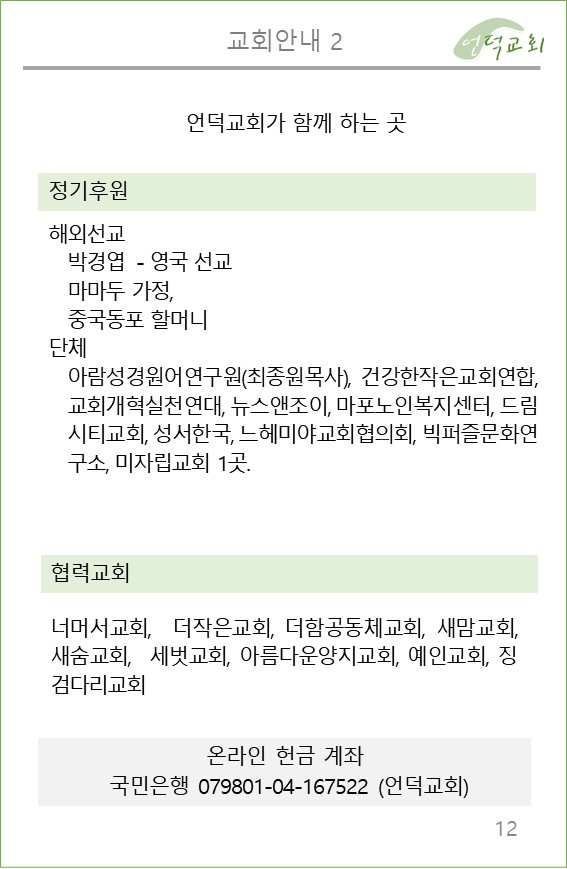 교회안내 2

언덕교회

언덕교회가 함께 하는 곳

정기후원

해외선교
박경엽 - 영국 선교
마마두 가정,
중국동포 할머니
단체
아람성경원어연구원(최종원목사), 건강한작은교회연합, 교회개혁실천연대, 뉴스앤조이, 마포노인복지센터, 드림시티교회, 성서한국, 느헤미야교회협의회, 빅퍼즐문화연구소, 미자립교회 1곳.

협력교회

너머서교회, 더작은교회, 더함공동체교회, 새맘교회, 새숨교회, 세벗교회, 아름다운양지교회, 예인교회, 징검다리교회

온라인 헌금 계좌
국민은행 079801-04-167522 (언덕교회)

12